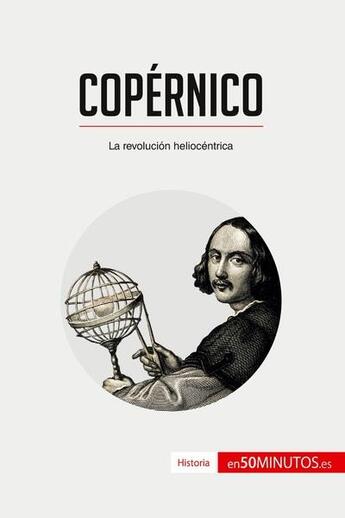 COPÉRNICO

La revolución heliocéntrica

Historia en50MINUTOS.es